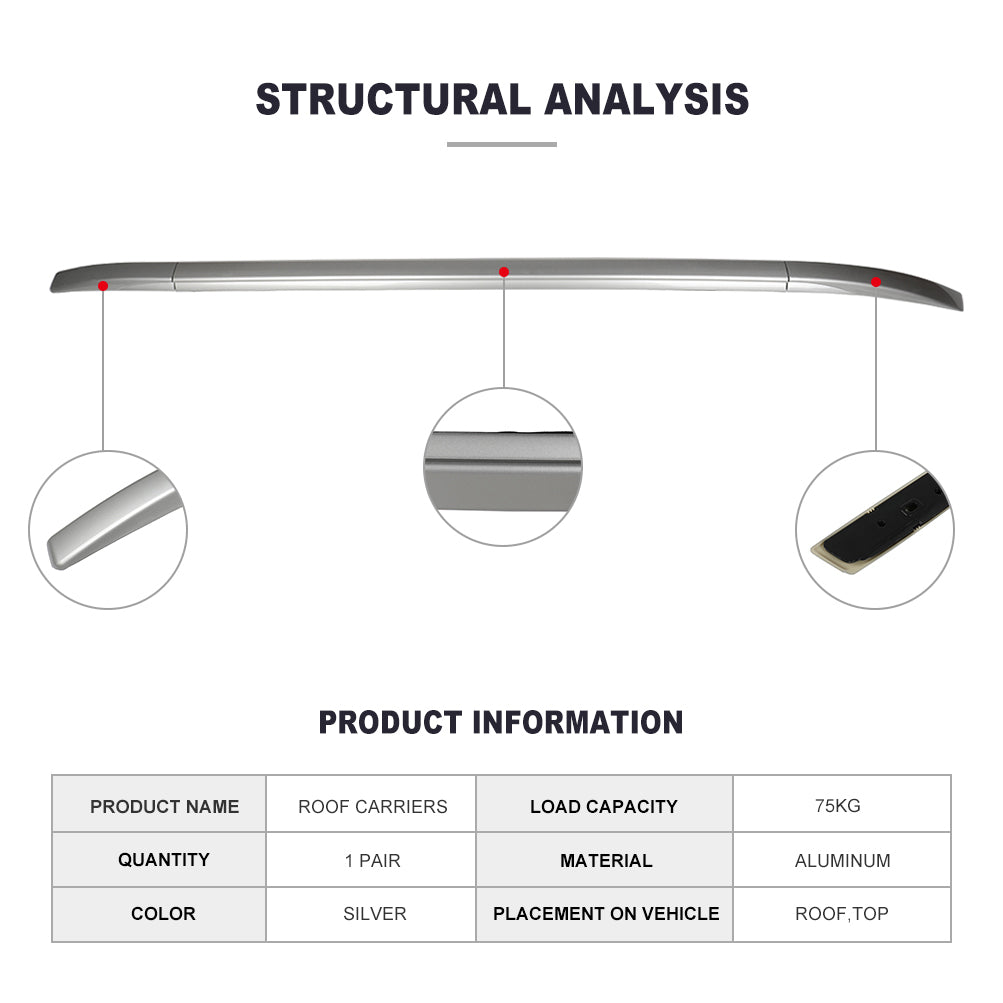 STRUCTURAL ANALYSIS

PRODUCT INFORMATION

| PRODUCT NAME | ROOF CARRIERS | LOAD CAPACITY | 75KG |
|---|---|---|---|
| QUANTITY | 1 PAIR | MATERIAL | ALUMINUM |
| COLOR | SILVER | PLACEMENT ON VEHICLE | ROOF,TOP |